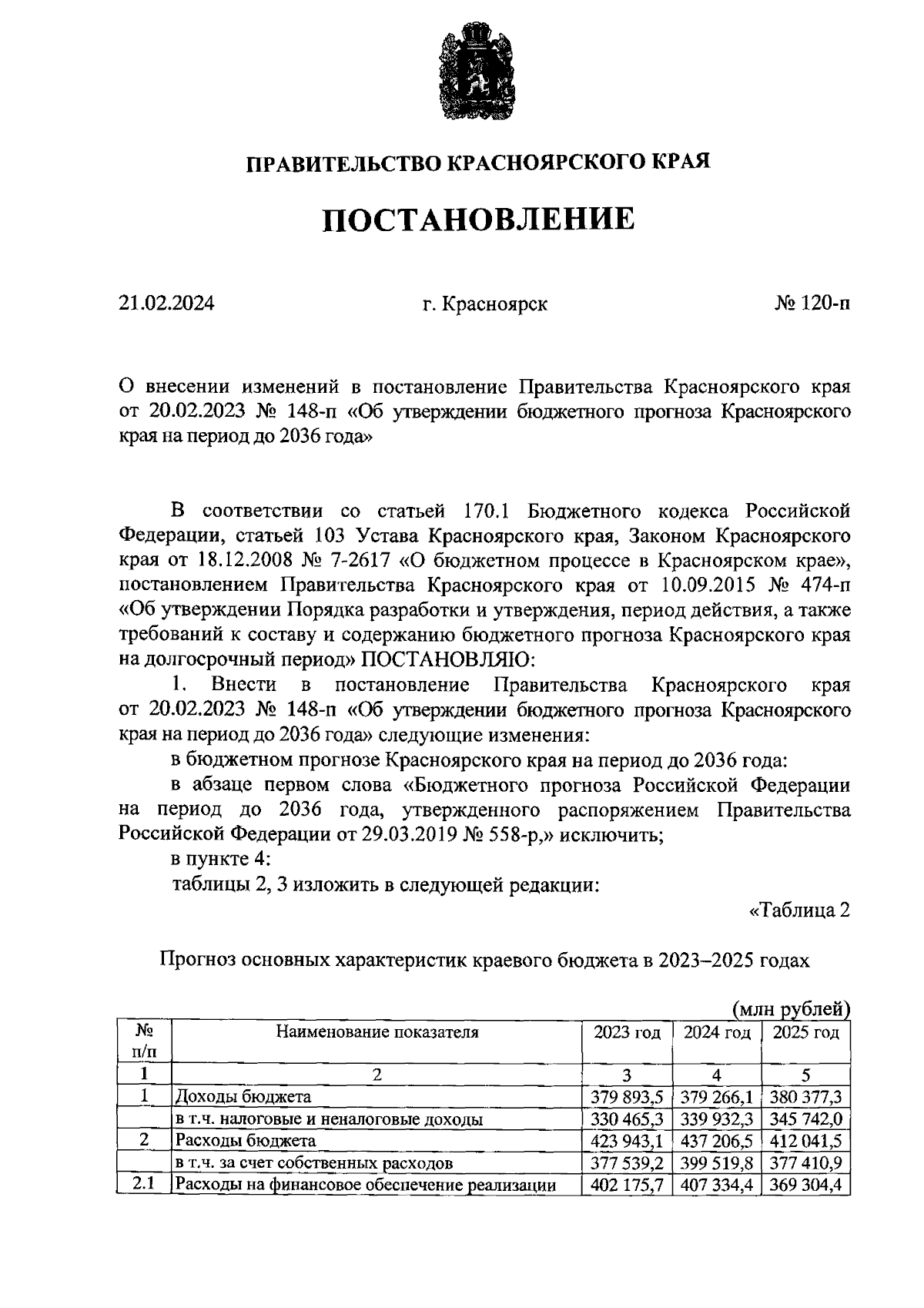 ПРАВИТЕЛЬСТВО КРАСНОЯРСКОГО КРАЯ

ПОСТАНОВЛЕНИЕ

21.02.2024 г. Красноярск № 120-п

О внесении изменений в постановление Правительства Красноярского края от 20.02.2023 № 148-п «Об утверждении бюджетного прогноза Красноярского края на период до 2036 года»

В соответствии со статьей 170.1 Бюджетного кодекса Российской Федерации, статьей 103 Устава Красноярского края, Законом Красноярского края от 18.12.2008 № 7-2617 «О бюджетном процессе в Красноярском крае», постановлением Правительства Красноярского края от 10.09.2015 № 474-п «Об утверждении Порядка разработки и утверждения, период действия, а также требований к составу и содержанию бюджетного прогноза Красноярского края на долгосрочный период» ПОСТАНОВЛЯЮ:

1. Внести в постановление Правительства Красноярского края от 20.02.2023 № 148-п «Об утверждении бюджетного прогноза Красноярского края на период до 2036 года» следующие изменения:

в бюджетном прогнозе Красноярского края на период до 2036 года:

в абзаце первом слова «Бюджетного прогноза Российской Федерации на период до 2036 года, утвержденного распоряжением Правительства Российской Федерации от 29.03.2019 № 558-р,» исключить;

в пункте 4:

таблицы 2, 3 изложить в следующей редакции:

«Таблица 2

Прогноз основных характеристик краевого бюджета в 2023–2025 годах

(млн рублей)

| № п/п | Наименование показателя | 2023 год | 2024 год | 2025 год |
|---|---|---|---|---|
| 1 | 2 | 3 | 4 | 5 |
| 1 | Доходы бюджета | 379 893,5 | 379 266,1 | 380 377,3 |
| | в т.ч. налоговые и неналоговые доходы | 330 465,3 | 339 932,3 | 345 742,0 |
| 2 | Расходы бюджета | 423 943,1 | 437 206,5 | 412 041,5 |
| | в т.ч. за счет собственных расходов | 377 539,2 | 399 519,8 | 377 410,9 |
| 2.1 | Расходы на финансовое обеспечение реализации | 402 175,7 | 407 334,4 | 369 304,4 |